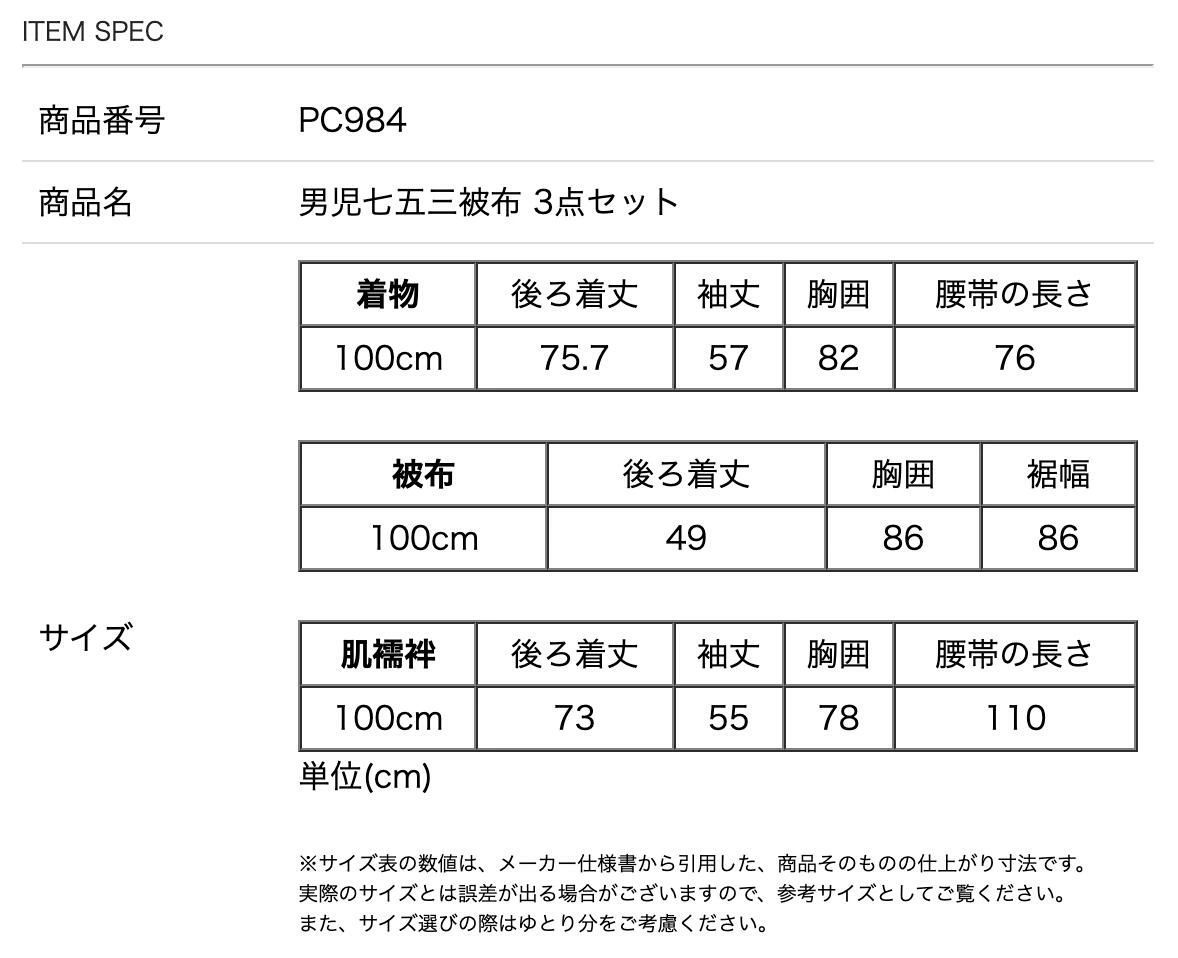 ITEM SPEC

商品番号 PC984

商品名 男児七五三被布 3点セット

サイズ

| 着物 | 後ろ着丈 | 袖丈 | 胸囲 | 腰帯の長さ |
|---|---|---|---|---|
| 100cm | 75.7 | 57 | 82 | 76 |

| 被布 | 後ろ着丈 | 胸囲 | 裾幅 |
|---|---|---|---|
| 100cm | 49 | 86 | 86 |

| 肌襦袢 | 後ろ着丈 | 袖丈 | 胸囲 | 腰帯の長さ |
|---|---|---|---|---|
| 100cm | 73 | 55 | 78 | 110 |

単位(cm)

※サイズ表の数値は、メーカー仕様書から引用した、商品そのものの仕上がり寸法です。
実際のサイズとは誤差が出る場合がございますので、参考サイズとしてご覧ください。
また、サイズ選びの際はゆとり分をご考慮ください。